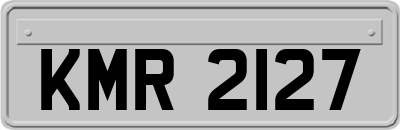 KMR 2127